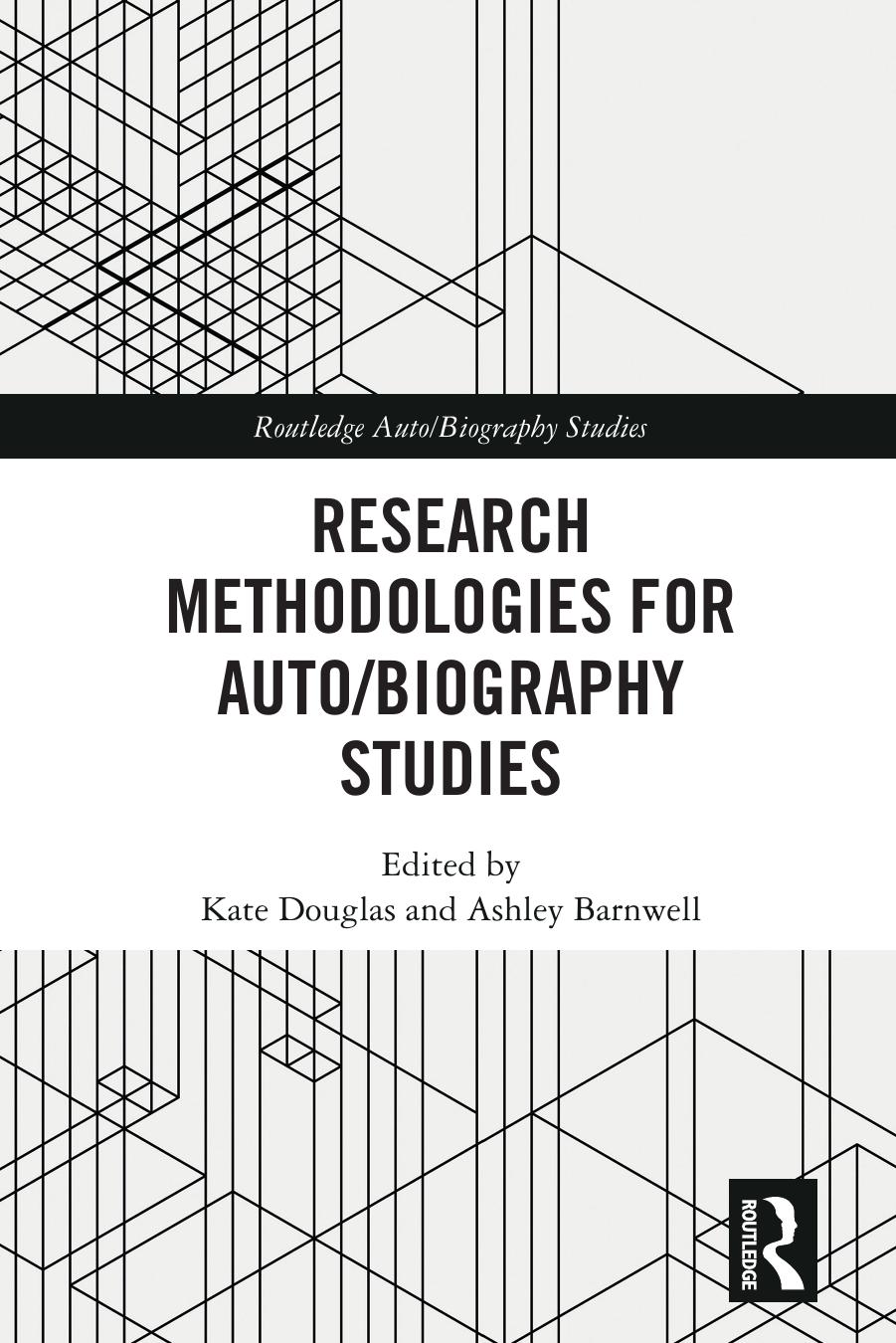 Routledge Auto/Biography Studies

RESEARCH METHODOLOGIES FOR AUTO/BIOGRAPHY STUDIES

Edited by
Kate Douglas and Ashley Barnwell

ROUTLEDGE